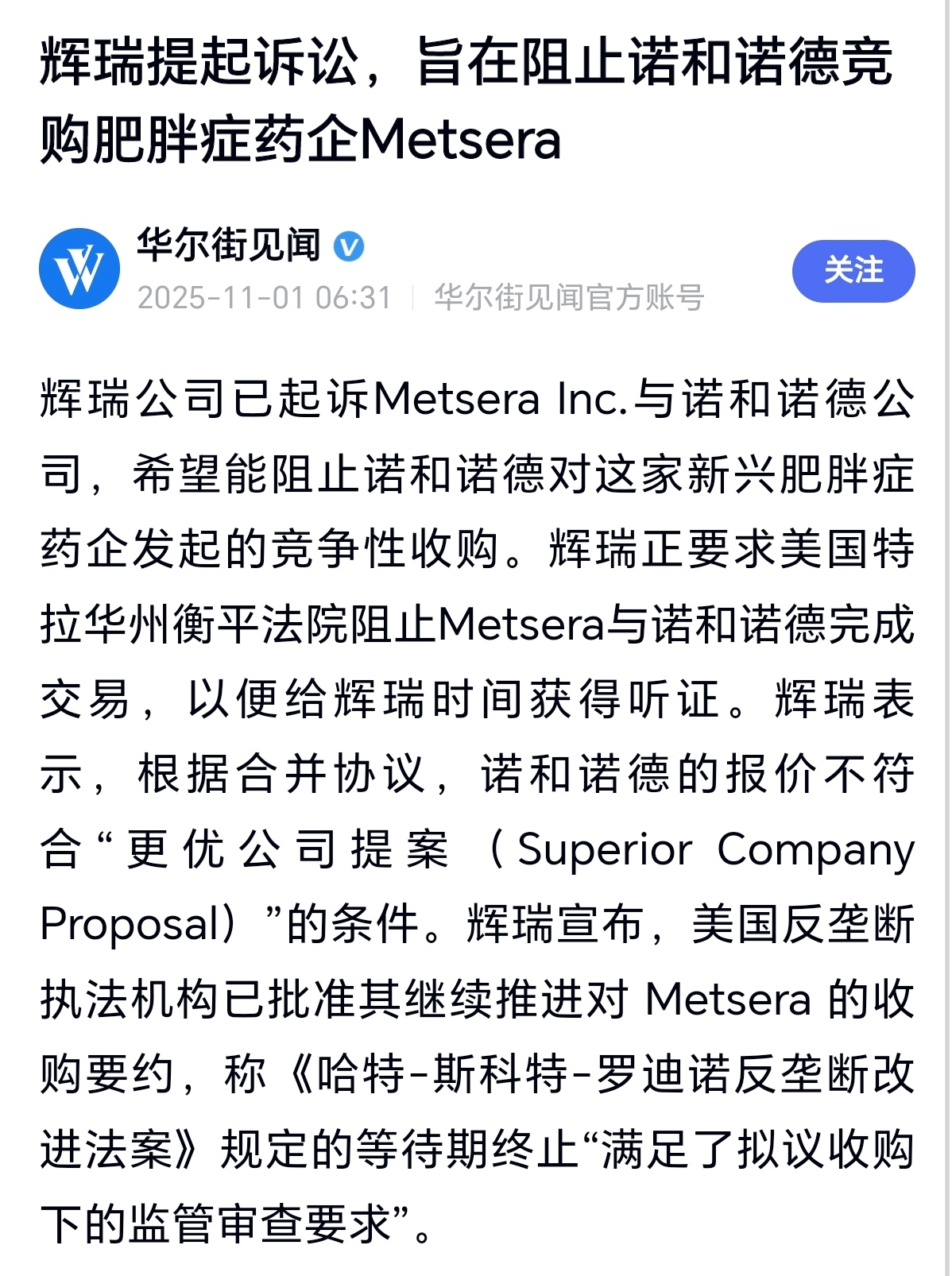 辉瑞提起诉讼，旨在阻止诺和诺德竞购肥胖症药企Metsera

华尔街见闻

2025-11-01 06:31 | 华尔街见闻官方账号

关注

辉瑞公司已起诉Metsera Inc.与诺和诺德公司，希望能阻止诺和诺德对这家新兴肥胖症药企发起的竞争性收购。辉瑞正要求美国特拉华州衡平法院阻止Metsera与诺和诺德完成交易，以便给辉瑞时间获得听证。辉瑞表示，根据合并协议，诺和诺德的报价不符合“更优公司提案（Superior Company Proposal）”的条件。辉瑞宣布，美国反垄断执法机构已批准其继续推进对 Metsera 的收购要约，称《哈特-斯科特-罗迪诺反垄断改进法案》规定的等待期终止“满足了拟议收购下的监管审查要求”。